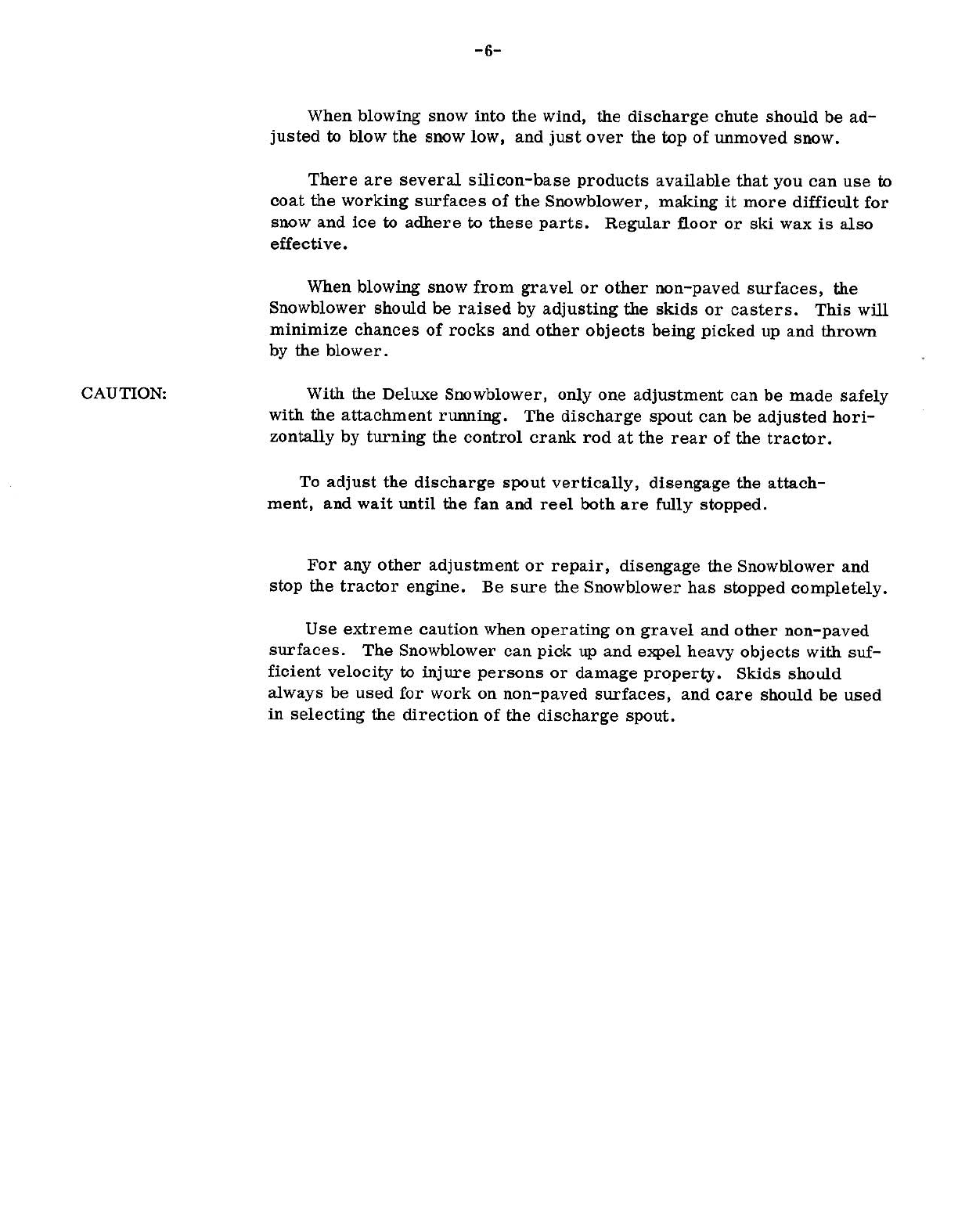 -6-

When blowing snow into the wind, the discharge chute should be adjusted to blow the snow low, and just over the top of unmoved snow.

There are several silicon-base products available that you can use to coat the working surfaces of the Snowblower, making it more difficult for snow and ice to adhere to these parts. Regular floor or ski wax is also effective.

When blowing snow from gravel or other non-paved surfaces, the Snowblower should be raised by adjusting the skids or casters. This will minimize chances of rocks and other objects being picked up and thrown by the blower.

CAUTION:

With the Deluxe Snowblower, only one adjustment can be made safely with the attachment running. The discharge spout can be adjusted horizontally by turning the control crank rod at the rear of the tractor.

To adjust the discharge spout vertically, disengage the attachment, and wait until the fan and reel both are fully stopped.

For any other adjustment or repair, disengage the Snowblower and stop the tractor engine. Be sure the Snowblower has stopped completely.

Use extreme caution when operating on gravel and other non-paved surfaces. The Snowblower can pick up and expel heavy objects with sufficient velocity to injure persons or damage property. Skids should always be used for work on non-paved surfaces, and care should be used in selecting the direction of the discharge spout.